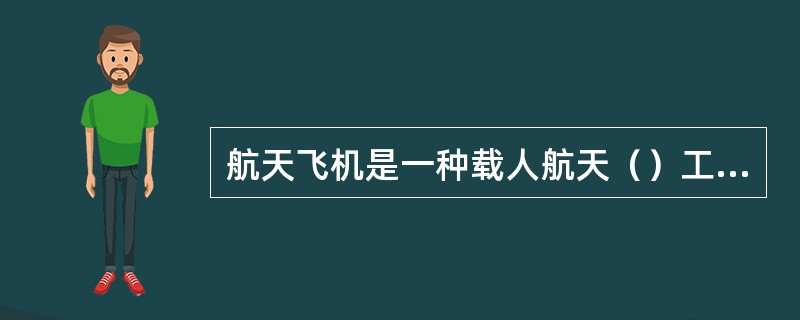 航天飞机是一种载人航天（）工...